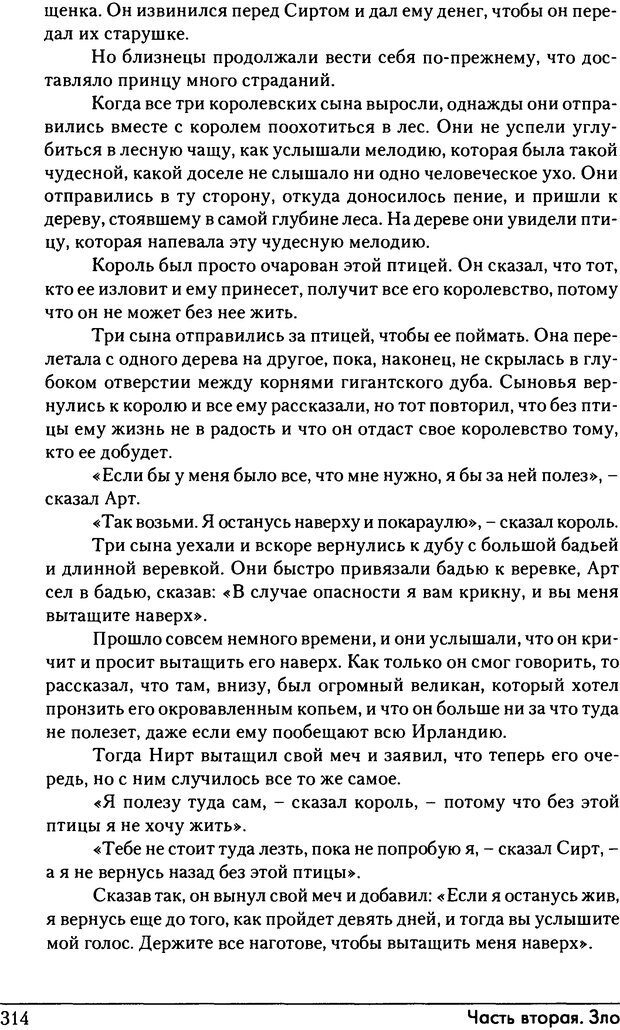 щенка. Он извинился перед Сиртом и дал ему денег, чтобы он передал их старушке.

Но близнецы продолжали вести себя по-прежнему, что доставляло принцу много страданий.

Когда все три королевских сына выросли, однажды они отправились вместе с королем поохотиться в лес. Они не успели углубиться в лесную чащу, как услышали мелодию, которая была такой чудесной, какой доселе не слышало ни одно человеческое ухо. Они отправились в ту сторону, откуда доносилось пение, и пришли к дереву, стоявшему в самой глубине леса. На дереве они увидели птицу, которая напевала эту чудесную мелодию.

Король был просто очарован этой птицей. Он сказал, что тот, кто ее изловит и ему принесет, получит все его королевство, потому что он не может без нее жить.

Три сына отправились за птицей, чтобы ее поймать. Она перелетала с одного дерева на другое, пока, наконец, не скрылась в глубоком отверстии между корнями гигантского дуба. Сыновья вернулись к королю и все ему рассказали, но тот повторил, что без птицы ему жизнь не в радость и что он отдаст свое королевство тому, кто ее добудет.

«Если бы у меня было все, что мне нужно, я бы за ней полез», – сказал Арт.

«Так возьми. Я останусь наверху и покараулю», – сказал король.

Три сына уехали и вскоре вернулись к дубу с большой бадьей и длинной веревкой. Они быстро привязали бадью к веревке, Арт сел в бадью, сказав: «В случае опасности я вам крикну, и вы меня вытащите наверх».

Прошло совсем немного времени, и они услышали, что он кричит и просит вытащить его наверх. Как только он смог говорить, то рассказал, что там, внизу, был огромный великан, который хотел пронзить его окровавленным копьем, и что он больше ни за что туда не полезет, даже если ему пообещают всю Ирландию.

Тогда Нирт вытащил свой меч и заявил, что теперь его очередь, но с ним случилось все то же самое.

«Я полезу туда сам, – сказал король, – потому что без этой птицы я не хочу жить».

«Тебе не стоит туда лезть, пока не попробую я, – сказал Сирт, – а я не вернусь назад без этой птицы».

Сказав так, он вынул свой меч и добавил: «Если я останусь жив, я вернусь еще до того, как пройдет девять дней, и тогда вы услышите мой голос. Держите все наготове, чтобы вытащить меня наверх».

314 Часть вторая. Зло